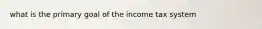 what is the primary goal of the income tax system